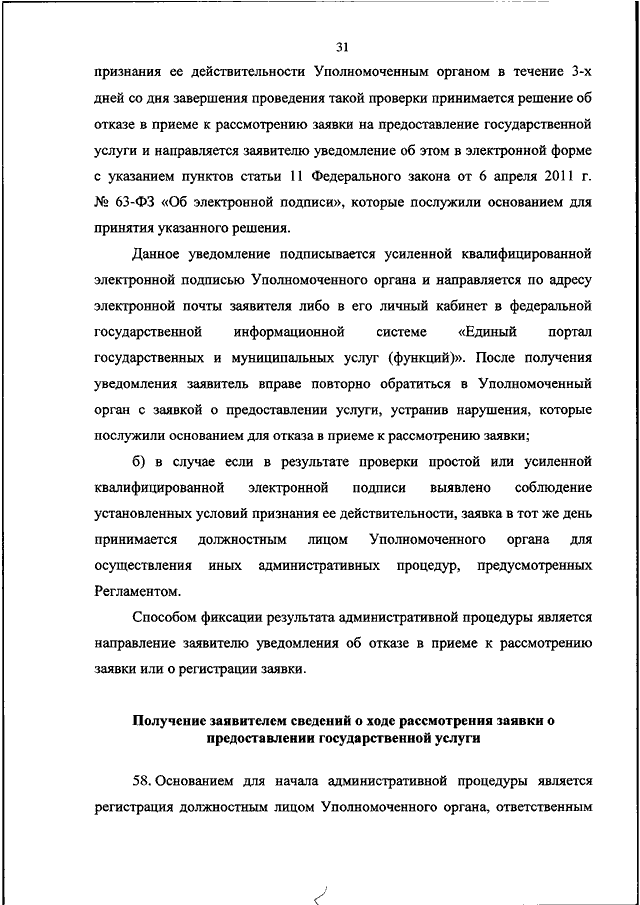 31

признания ее действительности Уполномоченным органом в течение 3-х дней со дня завершения проведения такой проверки принимается решение об отказе в приеме к рассмотрению заявки на предоставление государственной услуги и направляется заявителю уведомление об этом в электронной форме с указанием пунктов статьи 11 Федерального закона от 6 апреля 2011 г. № 63-ФЗ «Об электронной подписи», которые послужили основанием для принятия указанного решения.

Данное уведомление подписывается усиленной квалифицированной электронной подписью Уполномоченного органа и направляется по адресу электронной почты заявителя либо в его личный кабинет в федеральной государственной информационной системе «Единый портал государственных и муниципальных услуг (функций)». После получения уведомления заявитель вправе повторно обратиться в Уполномоченный орган с заявкой о предоставлении услуги, устранив нарушения, которые послужили основанием для отказа в приеме к рассмотрению заявки;

б) в случае если в результате проверки простой или усиленной квалифицированной электронной подписи выявлено соблюдение установленных условий признания ее действительности, заявка в тот же день принимается должностным лицом Уполномоченного органа для осуществления иных административных процедур, предусмотренных Регламентом.

Способом фиксации результата административной процедуры является направление заявителю уведомления об отказе в приеме к рассмотрению заявки или о регистрации заявки.

Получение заявителем сведений о ходе рассмотрения заявки о предоставлении государственной услуги

58. Основанием для начала административной процедуры является регистрация должностным лицом Уполномоченного органа, ответственным